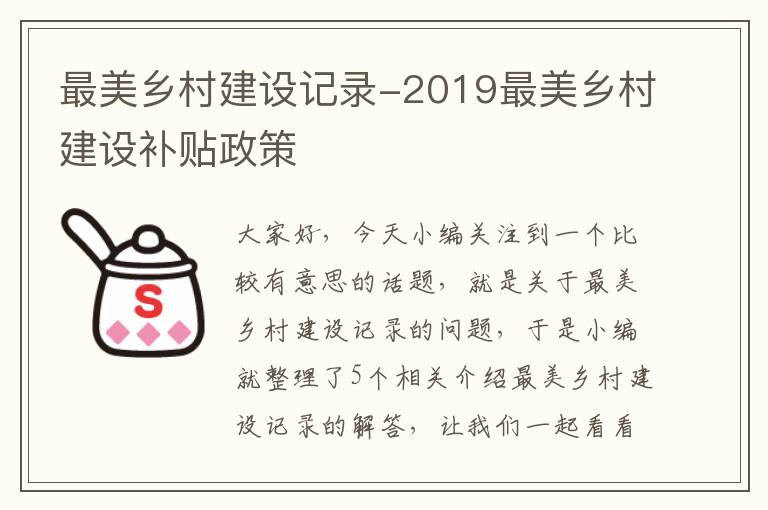 最美乡村建设记录-2019最美乡村建设补贴政策

S

大家好，今天小编关注到一个比较有意思的话题，就是关于最美乡村建设记录的问题，于是小编就整理了5个相关介绍最美乡村建设记录的解答，让我们一起看看